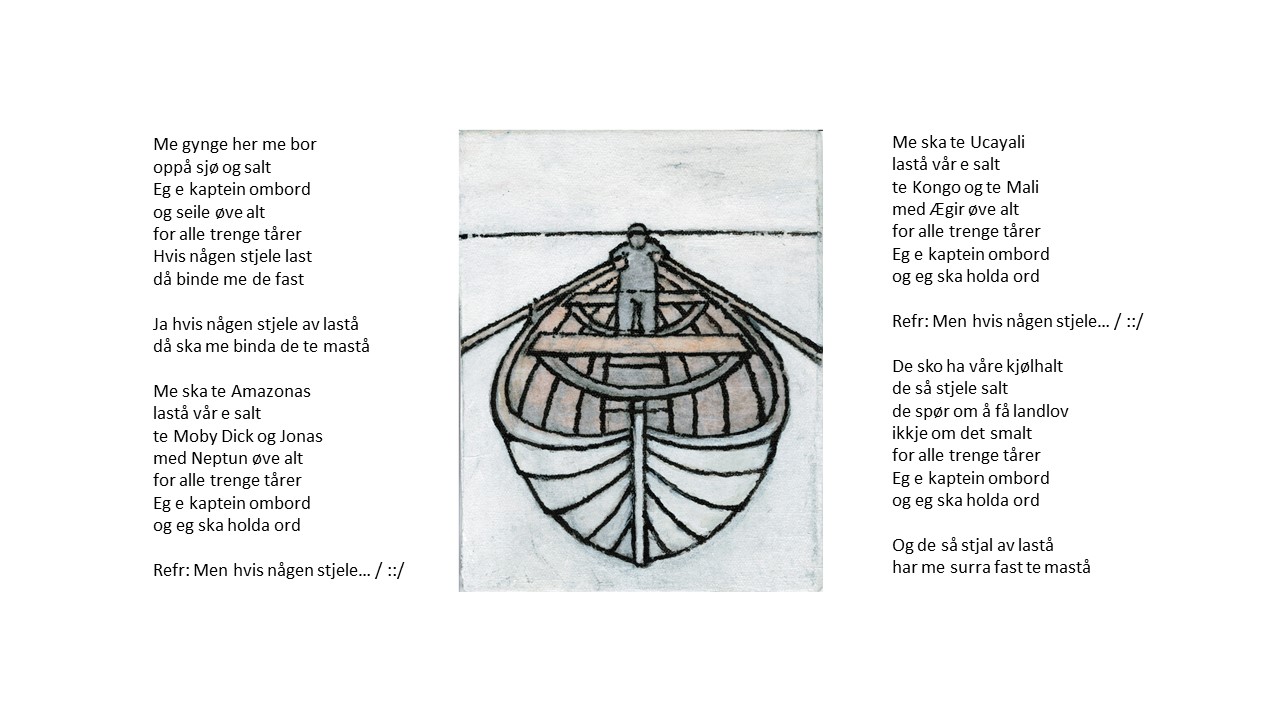 Me gynge her me bor
oppå sjø og salt
Eg e kaptein ombord
og seile øve alt
for alle trenge tårer
Hvis någen stjele last
då binde me de fast

Ja hvis någen stjele av lastå
då ska me binda de te mastå

Me ska te Amazonas
lastå vår e salt
te Moby Dick og Jonas
med Neptun øve alt
for alle trenge tårer
Eg e kaptein ombord
og eg ska holda ord

Refr: Men hvis någen stjele… / ::/

Me ska te Ucayali
lastå vår e salt
te Kongo og te Mali
med Ægir øve alt
for alle trenge tårer
Eg e kaptein ombord
og eg ska holda ord

Refr: Men hvis någen stjele… / ::/

De sko ha våre kjølhalt
de så stjele salt
de spør om å få landlov
ikkje om det smalt
for alle trenge tårer
Eg e kaptein ombord
og eg ska holda ord

Og de så stjal av lastå
har me surra fast te mastå